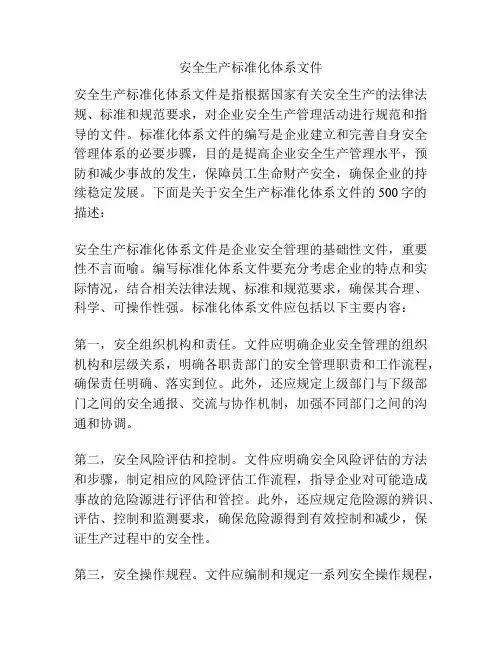 安全生产标准化体系文件

安全生产标准化体系文件是指根据国家有关安全生产的法律法规、标准和规范要求，对企业安全生产管理活动进行规范和指导的文件。标准化体系文件的编写是企业建立和完善自身安全管理体系的必要步骤，目的是提高企业安全生产管理水平，预防和减少事故的发生，保障员工生命财产安全，确保企业的持续稳定发展。下面是关于安全生产标准化体系文件的500字的描述：

安全生产标准化体系文件是企业安全管理的基础性文件，重要性不言而喻。编写标准化体系文件要充分考虑企业的特点和实际情况，结合相关法律法规、标准和规范要求，确保其合理、科学、可操作性强。标准化体系文件应包括以下主要内容：

第一，安全组织机构和责任。文件应明确企业安全管理的组织机构和层级关系，明确各职责部门的安全管理职责和工作流程，确保责任明确、落实到位。此外，还应规定上级部门与下级部门之间的安全通报、交流与协作机制，加强不同部门之间的沟通和协调。

第二，安全风险评估和控制。文件应明确安全风险评估的方法和步骤，制定相应的风险评估工作流程，指导企业对可能造成事故的危险源进行评估和管控。此外，还应规定危险源的辨识、评估、控制和监测要求，确保危险源得到有效控制和减少，保证生产过程中的安全性。

第三，安全操作规程。文件应编制和规定一系列安全操作规程，